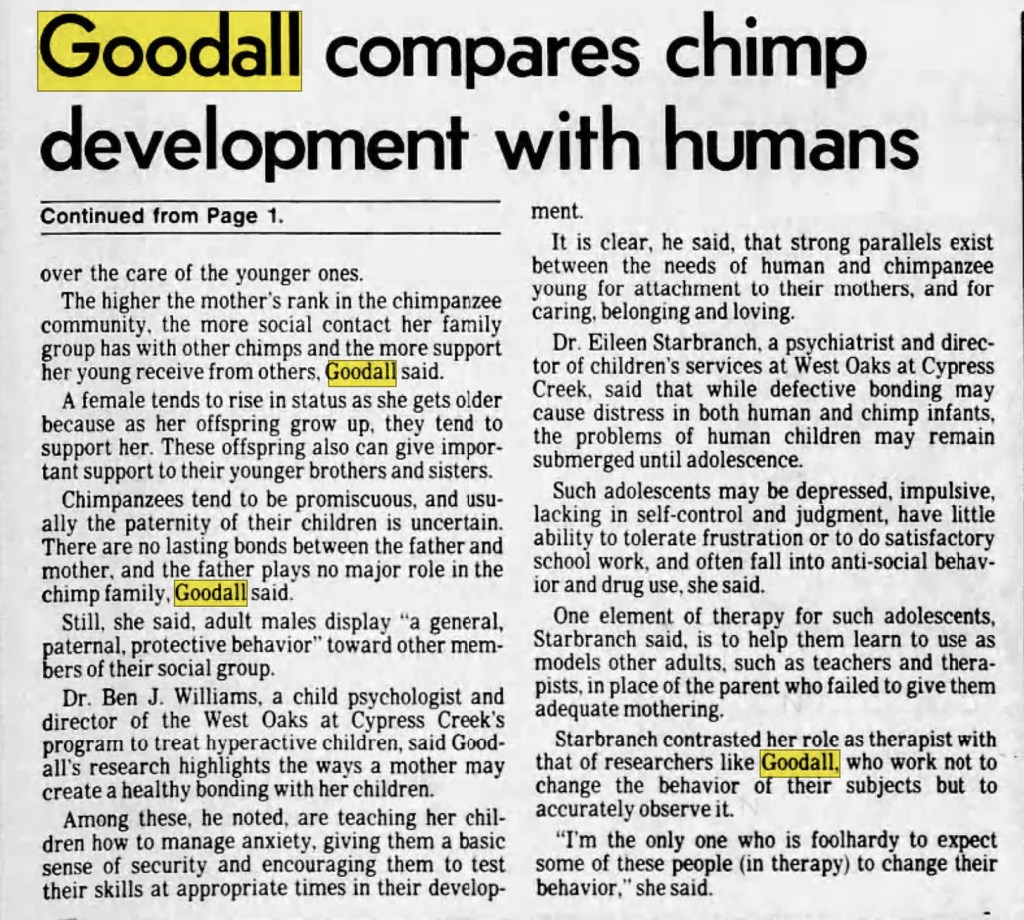 Goodall compares chimp development with humans

Continued from Page 1.

over the care of the younger ones.

The higher the mother's rank in the chimpanzee community, the more social contact her family group has with other chimps and the more support her young receive from others, Goodall said.

A female tends to rise in status as she gets older because as her offspring grow up, they tend to support her. These offspring also can give important support to their younger brothers and sisters.

Chimpanzees tend to be promiscuous, and usually the paternity of their children is uncertain. There are no lasting bonds between the father and mother, and the father plays no major role in the chimp family, Goodall said.

Still, she said, adult males display "a general, paternal, protective behavior" toward other members of their social group.

Dr. Ben J. Williams, a child psychologist and director of the West Oaks at Cypress Creek's program to treat hyperactive children, said Goodall's research highlights the ways a mother may create a healthy bonding with her children.

Among these, he noted, are teaching her children how to manage anxiety, giving them a basic sense of security and encouraging them to test their skills at appropriate times in their development.

It is clear, he said, that strong parallels exist between the needs of human and chimpanzee young for attachment to their mothers, and for caring, belonging and loving.

Dr. Eileen Starbranch, a psychiatrist and director of children's services at West Oaks at Cypress Creek, said that while defective bonding may cause distress in both human and chimp infants, the problems of human children may remain submerged until adolescence.

Such adolescents may be depressed, impulsive, lacking in self-control and judgment, have little ability to tolerate frustration or to do satisfactory school work, and often fall into anti-social behavior and drug use, she said.

One element of therapy for such adolescents, Starbranch said, is to help them learn to use as models other adults, such as teachers and therapists, in place of the parent who failed to give them adequate mothering.

Starbranch contrasted her role as therapist with that of researchers like Goodall, who work not to change the behavior of their subjects but to accurately observe it.

"I'm the only one who is foolhardy to expect some of these people (in therapy) to change their behavior," she said.